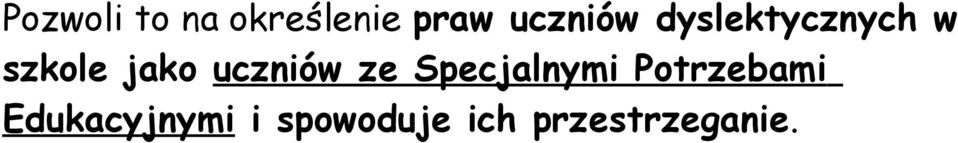 Pozwoli to na określenie praw uczniów dyslektycznych w szkole jako uczniów ze Specjalnymi Potrzebami Edukacyjnymi i spowoduje ich przestrzeganie.